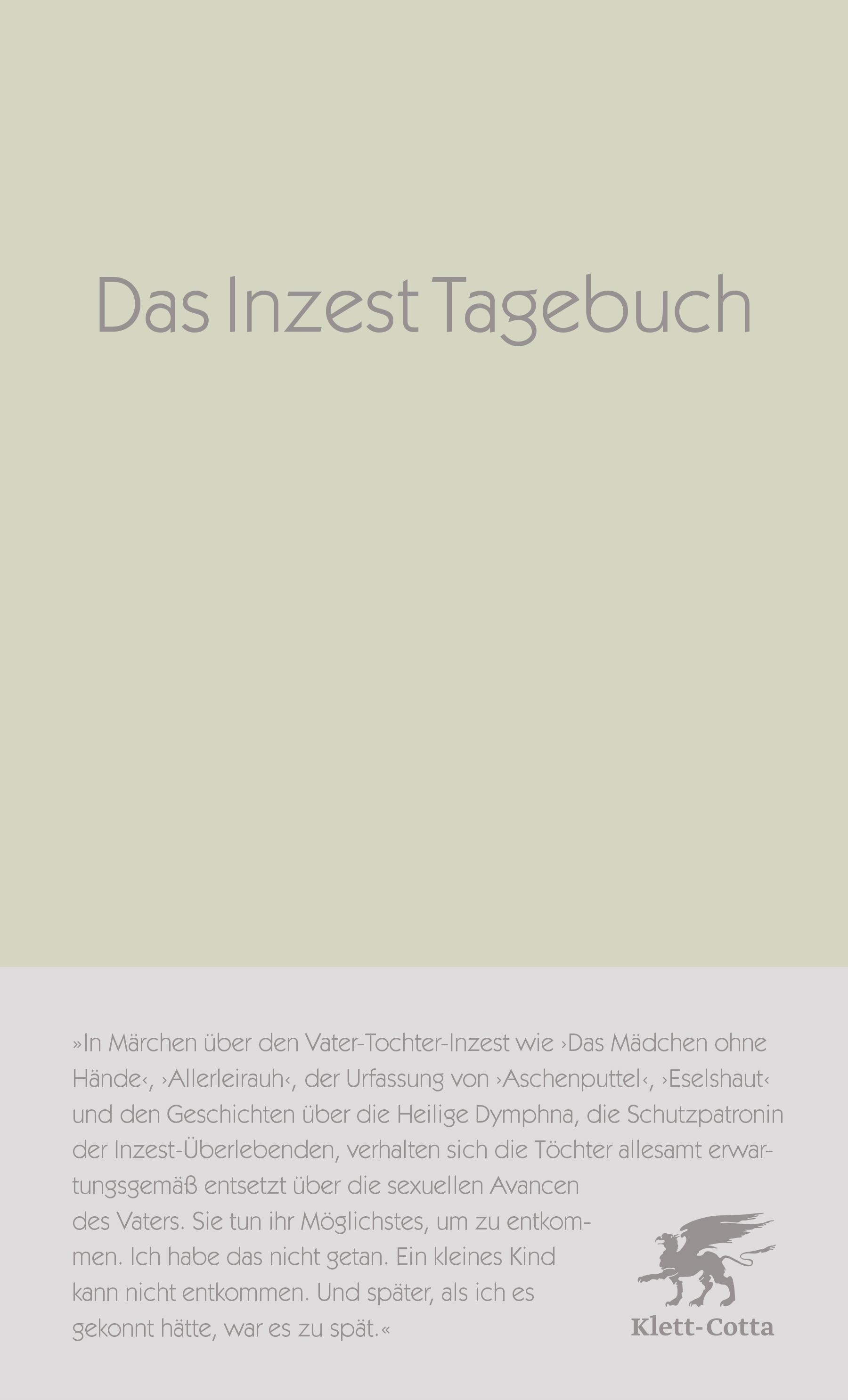 Das Inzest Tagebuch

»In Märchen über den Vater-Tochter-Inzest wie ›Das Mädchen ohne Hände‹, ›Allerleirauh‹, der Urfassung von ›Aschenputtel‹, ›Eselshaut‹ und den Geschichten über die Heilige Dymphna, die Schutzpatronin der Inzest-Überlebenden, verhalten sich die Töchter allesamt erwartungsgemäß entsetzt über die sexuellen Avancen des Vaters. Sie tun ihr Möglichstes, um zu entkommen. Ich habe das nicht getan. Ein kleines Kind kann nicht entkommen. Und später, als ich es gekonnt hätte, war es zu spät.«

Klett-Cotta